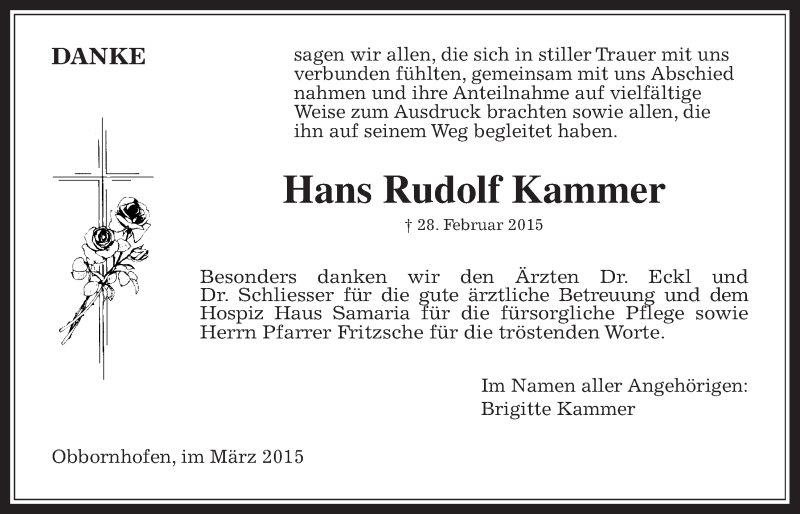 DANKE

sagen wir allen, die sich in stiller Trauer mit uns verbunden fühlten, gemeinsam mit uns Abschied nahmen und ihre Anteilnahme auf vielfältige Weise zum Ausdruck brachten sowie allen, die ihn auf seinem Weg begleitet haben.

Hans Rudolf Kammer

† 28. Februar 2015

Besonders danken wir den Ärzten Dr. Eckl und Dr. Schliesser für die gute ärztliche Betreuung und dem Hospiz Haus Samaria für die fürsorgliche Pflege sowie Herrn Pfarrer Fritzsche für die tröstenden Worte.

Im Namen aller Angehörigen:
Brigitte Kammer

Obbornhofen, im März 2015